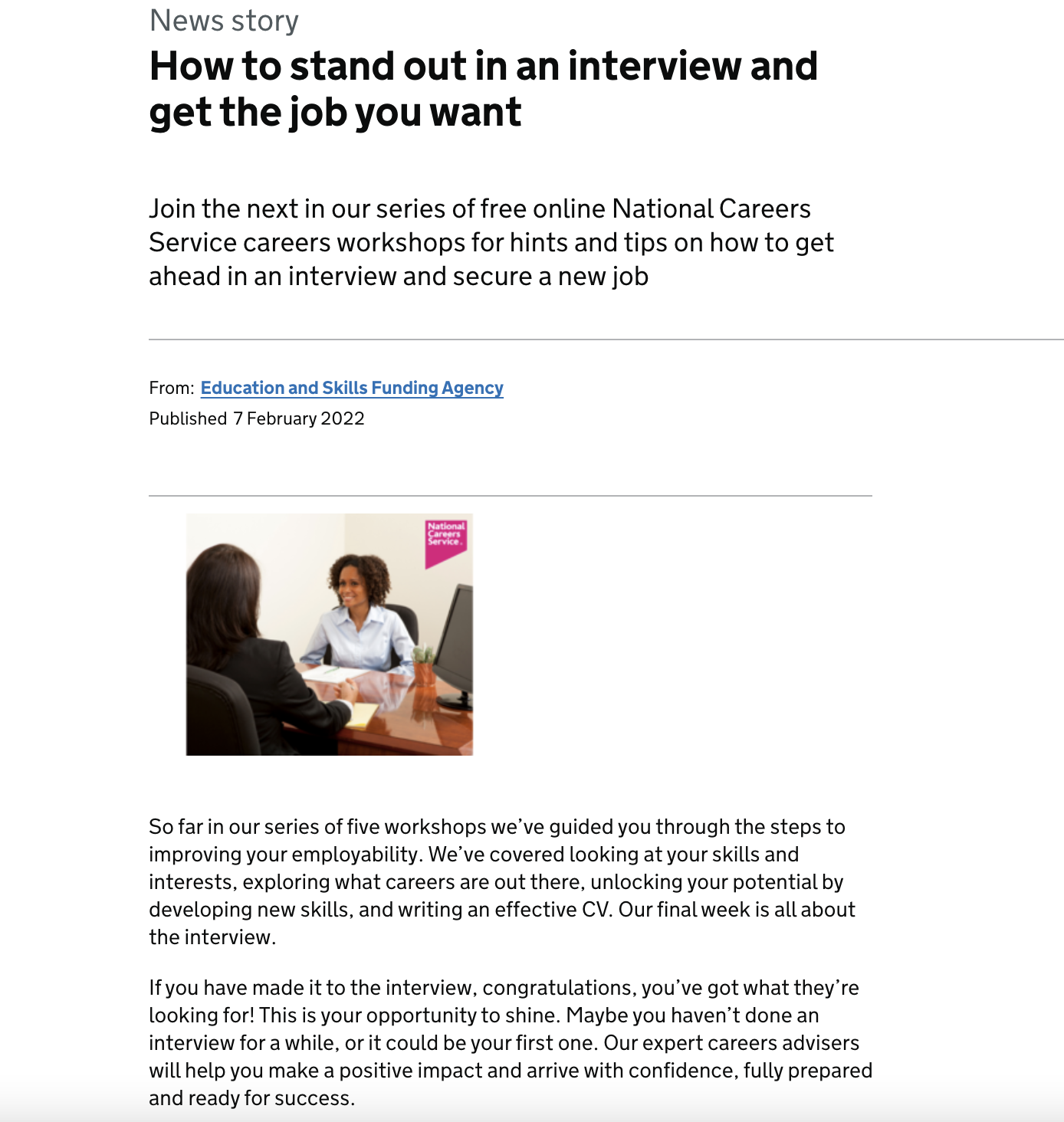 News story

How to stand out in an interview and get the job you want

Join the next in our series of free online National Careers Service careers workshops for hints and tips on how to get ahead in an interview and secure a new job

From: Education and Skills Funding Agency
Published 7 February 2022

National Careers Service.

So far in our series of five workshops we've guided you through the steps to improving your employability. We've covered looking at your skills and interests, exploring what careers are out there, unlocking your potential by developing new skills, and writing an effective CV. Our final week is all about the interview.

If you have made it to the interview, congratulations, you've got what they're looking for! This is your opportunity to shine. Maybe you haven't done an interview for a while, or it could be your first one. Our expert careers advisers will help you make a positive impact and arrive with confidence, fully prepared and ready for success.